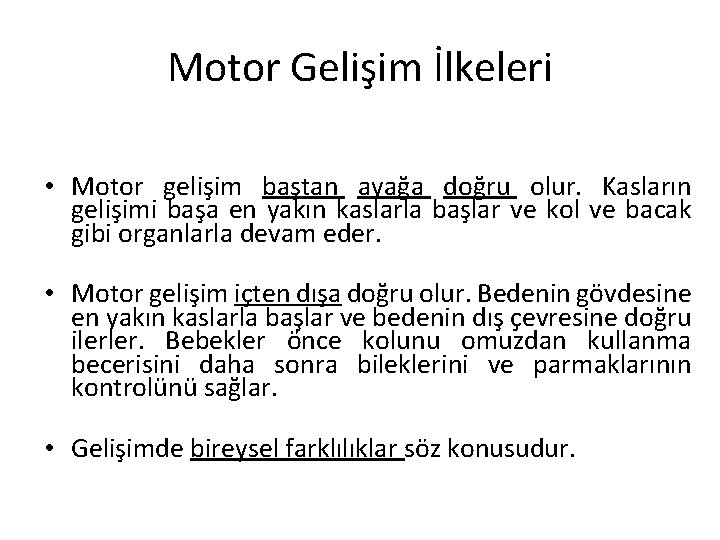 Motor Gelişim İlkeleri

• Motor gelişim baştan ayağa doğru olur. Kasların gelişimi başa en yakın kaslarla başlar ve kol ve bacak gibi organlarla devam eder.

• Motor gelişim içten dışa doğru olur. Bedenin gövdesine en yakın kaslarla başlar ve bedenin dış çevresine doğru ilerler. Bebekler önce kolunu omuzdan kullanma becerisini daha sonra bileklerini ve parmaklarının kontrolünü sağlar.

• Gelişimde bireysel farklılıklar söz konusudur.